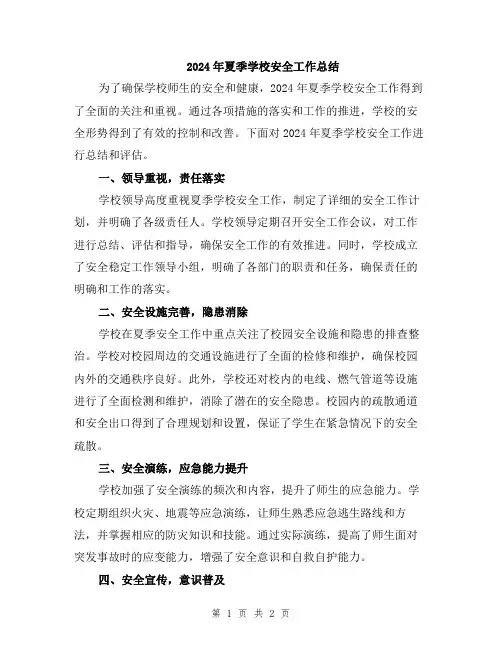 2024年夏季学校安全工作总结

为了确保学校师生的安全和健康，2024年夏季学校安全工作得到了全面的关注和重视。通过各项措施的落实和工作的推进，学校的安全形势得到了有效的控制和改善。下面对2024年夏季学校安全工作进行总结和评估。

一、领导重视，责任落实

学校领导高度重视夏季学校安全工作，制定了详细的安全工作计划，并明确了各级责任人。学校领导定期召开安全工作会议，对工作进行总结、评估和指导，确保安全工作的有效推进。同时，学校成立了安全稳定工作领导小组，明确了各部门的职责和任务，确保责任的明确和工作的落实。

二、安全设施完善，隐患消除

学校在夏季安全工作中重点关注了校园安全设施和隐患的排查整治。学校对校园周边的交通设施进行了全面的检修和维护，确保校园内外的交通秩序良好。此外，学校还对校内的电线、燃气管道等设施进行了全面检测和维护，消除了潜在的安全隐患。校园内的疏散通道和安全出口得到了合理规划和设置，保证了学生在紧急情况下的安全疏散。

三、安全演练，应急能力提升

学校加强了安全演练的频次和内容，提升了师生的应急能力。学校定期组织火灾、地震等应急演练，让师生熟悉应急逃生路线和方法，并掌握相应的防灾知识和技能。通过实际演练，提高了师生面对突发事故时的应变能力，增强了安全意识和自救自护能力。

四、安全宣传，意识普及

第 1 页 共 2 页